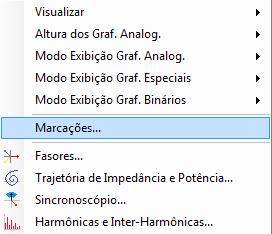 Visualizar
Altura dos Graf. Analog.
Modo Exibição Graf. Analog.
Modo Exibição Graf. Especiais
Modo Exibição Graf. Binários
Marcações...
Fasores...
Trajetória de Impedância e Potência...
Sincronoscópio...
Harmônicas e Inter-Harmônicas...